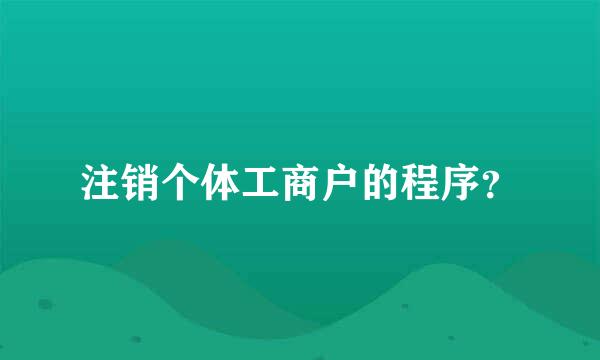 注销个体工商户的程序?